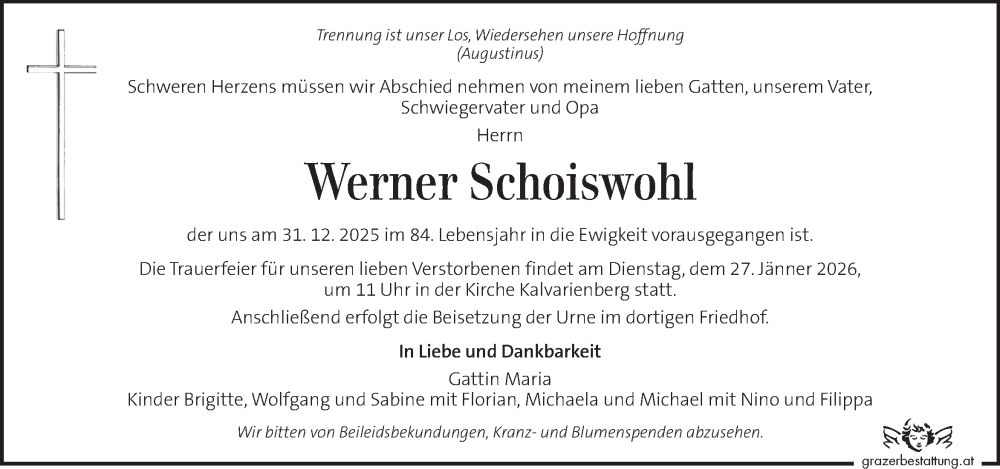 Trennung ist unser Los, Wiedersehen unsere Hoffnung
(Augustinus)

Schweren Herzens müssen wir Abschied nehmen von meinem lieben Gatten, unserem Vater, Schwiegervater und Opa

Herrn

Werner Schoiswohl

der uns am 31. 12. 2025 im 84. Lebensjahr in die Ewigkeit vorausgegangen ist.

Die Trauerfeier für unseren lieben Verstorbenen findet am Dienstag, dem 27. Jänner 2026, um 11 Uhr in der Kirche Kalvarienberg statt.

Anschließend erfolgt die Beisetzung der Urne im dortigen Friedhof.

In Liebe und Dankbarkeit

Gattin Maria
Kinder Brigitte, Wolfgang und Sabine mit Florian, Michaela und Michael mit Nino und Filippa

Wir bitten von Beileidsbekundungen, Kranz- und Blumenspenden abzusehen.

grazerbestattung.at